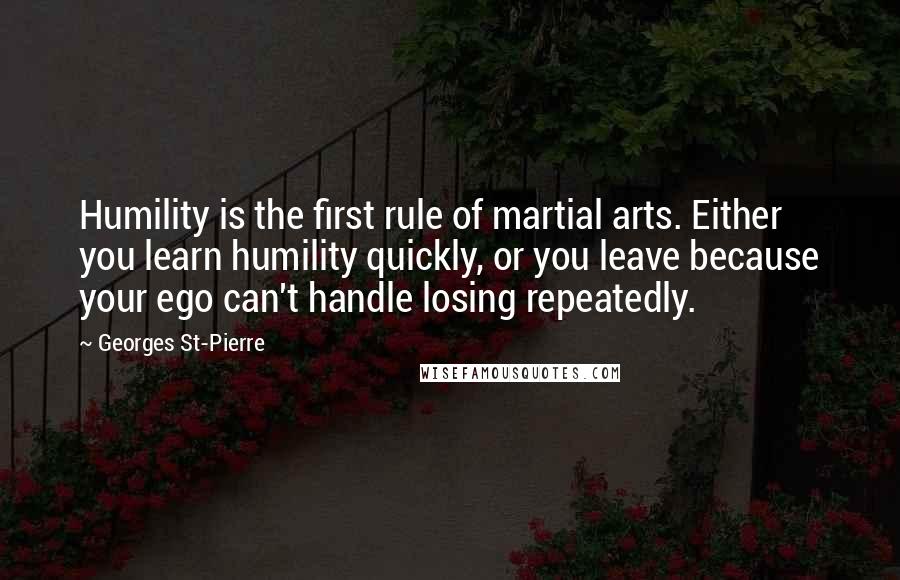 Humility is the first rule of martial arts. Either you learn humility quickly, or you leave because your ego can't handle losing repeatedly.

~ Georges St-Pierre

WISEFAMOUSQUOTES.COM